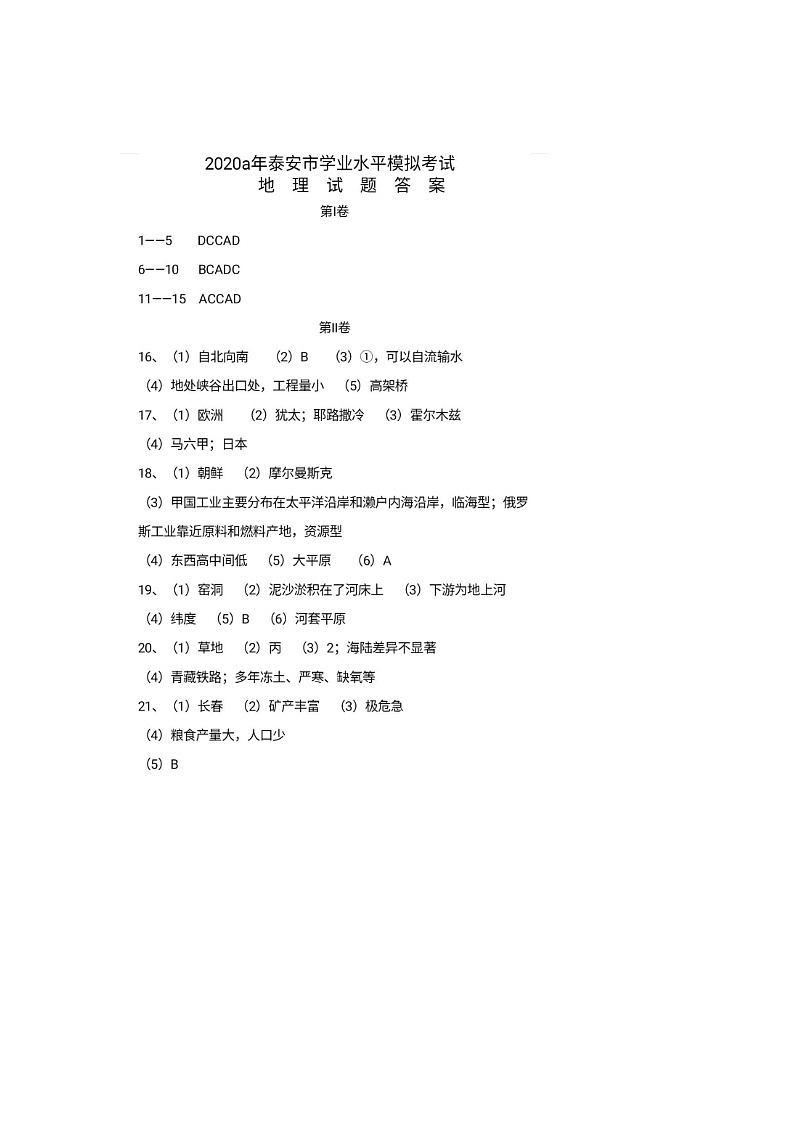 2020a年泰安市学业水平模拟考试
地 理 试 题 答 案

第I卷

1——5 DCCAD

6——10 BCADC

11——15 ACCAD

第II卷

16、（1）自北向南 （2）B （3）①，可以自流输水

（4）地处峡谷出口处，工程量小 （5）高架桥

17、（1）欧洲 （2）犹太；耶路撒冷 （3）霍尔木兹

（4）马六甲；日本

18、（1）朝鲜 （2）摩尔曼斯克

（3）甲国工业主要分布在太平洋沿岸和濑户内海沿岸，临海型；俄罗斯工业靠近原料和燃料产地，资源型

（4）东西高中间低 （5）大平原 （6）A

19、（1）窑洞 （2）泥沙淤积在了河床上 （3）下游为地上河

（4）纬度 （5）B （6）河套平原

20、（1）草地 （2）丙 （3）2；海陆差异不显著

（4）青藏铁路；多年冻土、严寒、缺氧等

21、（1）长春 （2）矿产丰富 （3）极危急

（4）粮食产量大，人口少

（5）B